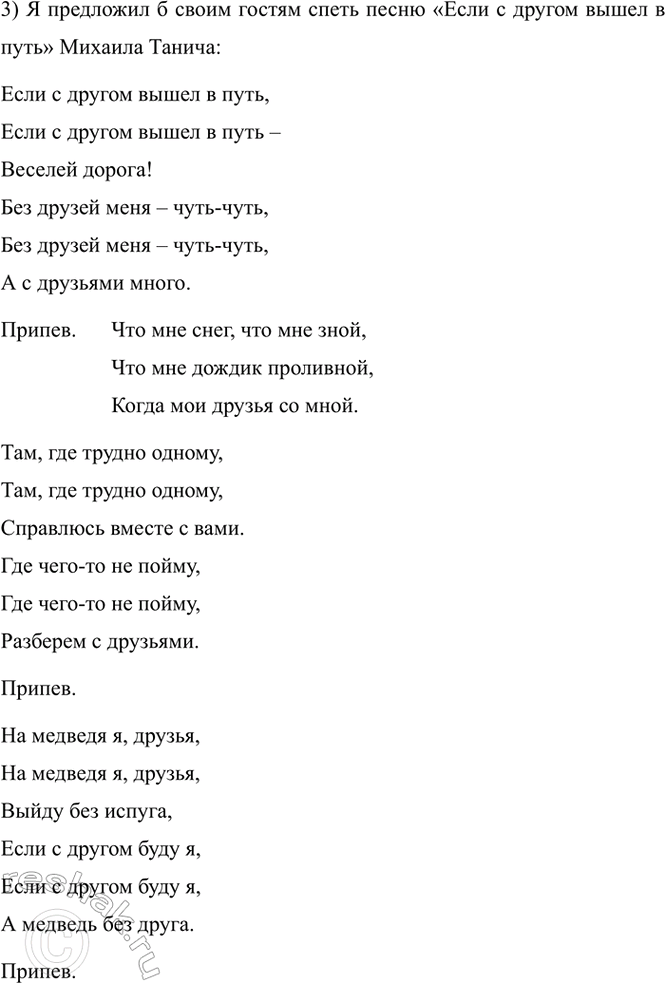 3) Я предложил б своим гостям спеть песню «Если с другом вышел в путь» Михаила Танича:

Если с другом вышел в путь,
Если с другом вышел в путь –
Веселей дорога!
Без друзей меня – чуть-чуть,
Без друзей меня – чуть-чуть,
А с друзьями много.

Припев. Что мне снег, что мне зной,
Что мне дождик проливной,
Когда мои друзья со мной.

Там, где трудно одному,
Там, где трудно одному,
Справлюсь вместе с вами.
Где чего-то не пойму,
Где чего-то не пойму,
Разберем с друзьями.

Припев.

На медведя я, друзья,
На медведя я, друзья,
Выйду без испуга,
Если с другом буду я,
Если с другом буду я,
А медведь без друга.

Припев.

reshak.ru